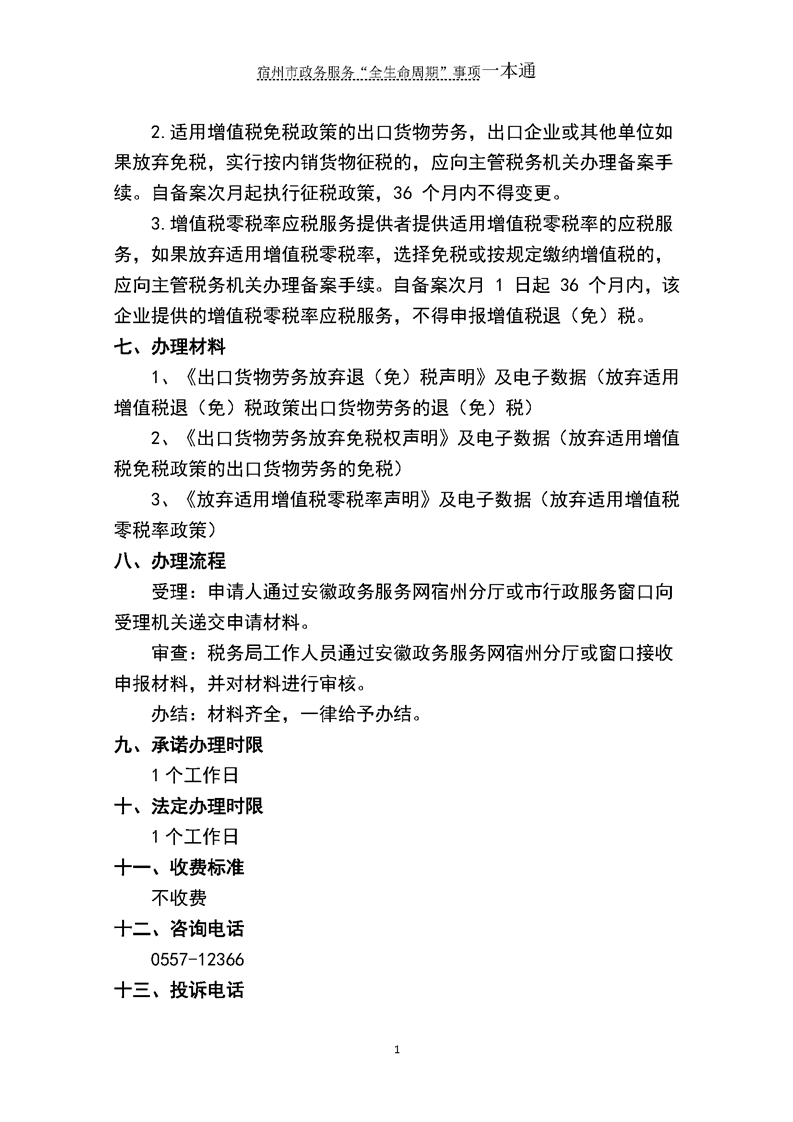 宿州市政务服务“全生命周期”事项一本通

2.适用增值税免税政策的出口货物劳务，出口企业或其他单位如果放弃免税，实行按内销货物征税的，应向主管税务机关办理备案手续。自备案次月起执行征税政策，36 个月内不得变更。

3.增值税零税率应税服务提供者提供适用增值税零税率的应税服务，如果放弃适用增值税零税率，选择免税或按规定缴纳增值税的，应向主管税务机关办理备案手续。自备案次月 1 日起 36 个月内，该企业提供的增值税零税率应税服务，不得申报增值税退（免）税。

七、办理材料

1、《出口货物劳务放弃退（免）税声明》及电子数据（放弃适用增值税退（免）税政策出口货物劳务的退（免）税）

2、《出口货物劳务放弃免税权声明》及电子数据（放弃适用增值税免税政策的出口货物劳务的免税）

3、《放弃适用增值税零税率声明》及电子数据（放弃适用增值税零税率政策）

八、办理流程

受理：申请人通过安徽政务服务网宿州分厅或市行政服务窗口向受理机关递交申请材料。

审查：税务局工作人员通过安徽政务服务网宿州分厅或窗口接收申报材料，并对材料进行审核。

办结：材料齐全，一律给予办结。

九、承诺办理时限

1 个工作日

十、法定办理时限

1 个工作日

十一、收费标准

不收费

十二、咨询电话

0557-12366

十三、投诉电话

1